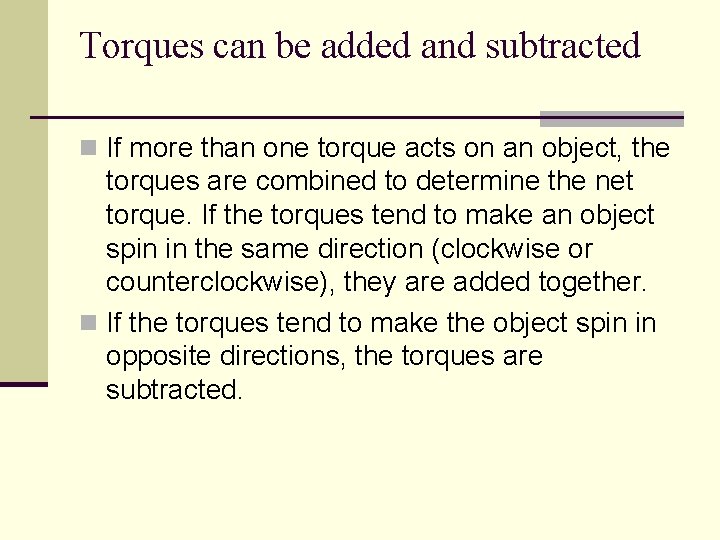 Torques can be added and subtracted

If more than one torque acts on an object, the torques are combined to determine the net torque. If the torques tend to make an object spin in the same direction (clockwise or counterclockwise), they are added together.

If the torques tend to make the object spin in opposite directions, the torques are subtracted.